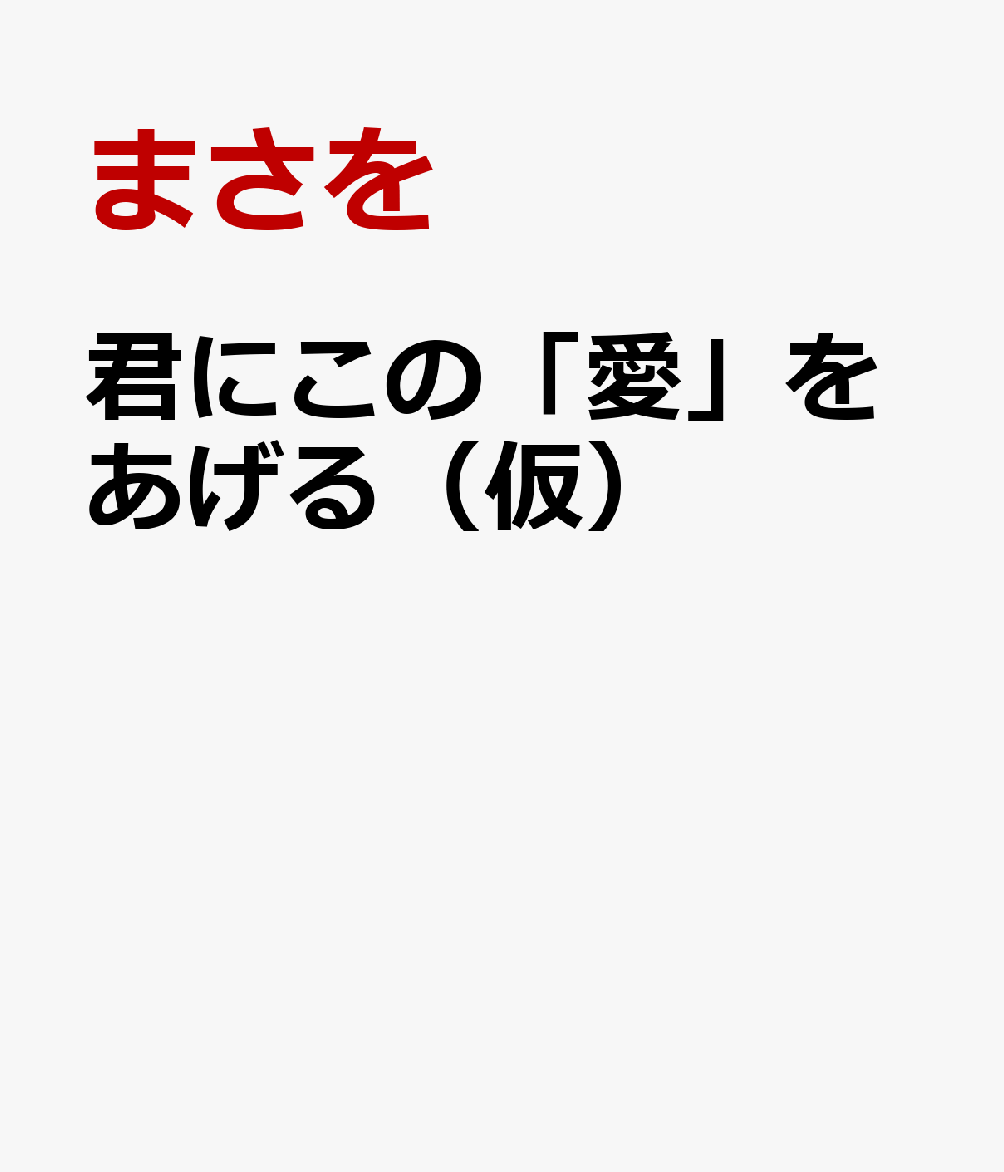 まさを

君にこの「愛」をあげる（仮）